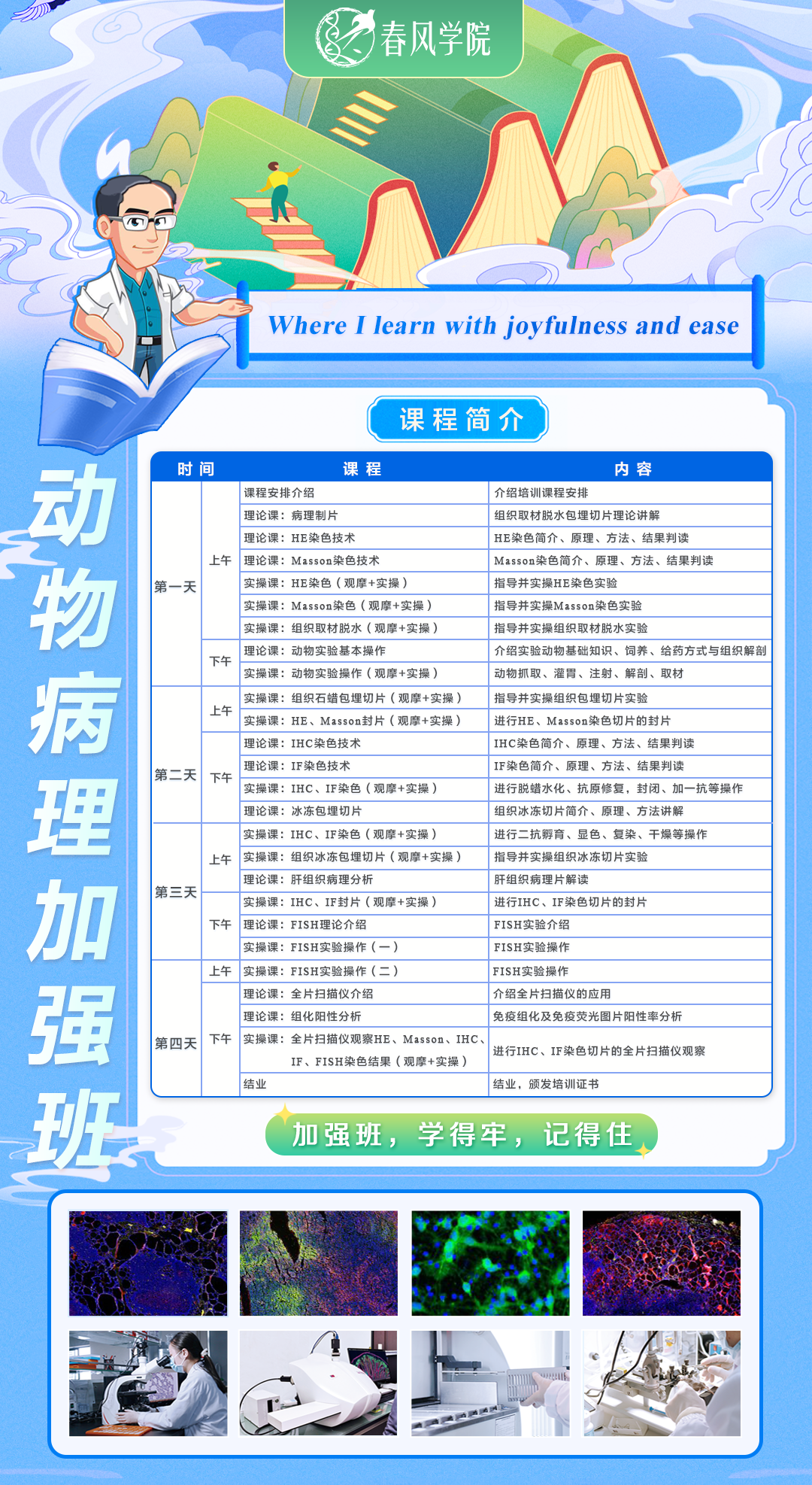 春风学院

Where I learn with joyfulness and ease

动物病理加强班

课程简介

| 时间 | | 课程 | 内容 |
|---|---|---|---|
| 第一天 | 上午 | 课程安排介绍 | 介绍培训课程安排 |
| | | 理论课：病理制片 | 组织取材脱水包埋切片理论讲解 |
| | | 理论课：HE染色技术 | HE染色简介、原理、方法、结果判读 |
| | | 理论课：Masson染色技术 | Masson染色简介、原理、方法、结果判读 |
| | | 实操课：HE染色（观摩+实操） | 指导并实操HE染色实验 |
| | | 实操课：Masson染色（观摩+实操） | 指导并实操Masson染色实验 |
| | | 实操课：组织取材脱水（观摩+实操） | 指导并实操组织取材脱水实验 |
| | 下午 | 理论课：动物实验基本操作 | 介绍实验动物基础知识、饲养、给药方式与组织解剖 |
| | | 实操课：动物实验操作（观摩+实操） | 动物抓取、灌胃、注射、解剖、取材 |
| 第二天 | 上午 | 实操课：组织石蜡包埋切片（观摩+实操） | 指导并实操组织包埋切片实验 |
| | | 实操课：HE、Masson封片（观摩+实操） | 进行HE、Masson染色切片的封片 |
| | 下午 | 理论课：IHC染色技术 | IHC染色简介、原理、方法、结果判读 |
| | | 理论课：IF染色技术 | IF染色简介、原理、方法、结果判读 |
| | | 实操课：IHC、IF染色（观摩+实操） | 进行脱蜡水化、抗原修复，封闭、加一抗等操作 |
| | | 理论课：冰冻包埋切片 | 组织冰冻切片简介、原理、方法讲解 |
| 第三天 | 上午 | 实操课：IHC、IF染色（观摩+实操） | 进行二抗孵育、显色、复染、干燥等操作 |
| | | 实操课：组织冰冻包埋切片（观摩+实操） | 指导并实操组织冰冻切片实验 |
| | | 理论课：肝组织病理分析 | 肝组织病理片解读 |
| | 下午 | 实操课：IHC、IF封片（观摩+实操） | 进行IHC、IF染色切片的封片 |
| | | 理论课：FISH理论介绍 | FISH实验介绍 |
| | | 实操课：FISH实验操作（一） | FISH实验操作 |
| 第四天 | 上午 | 实操课：FISH实验操作（二） | FISH实验操作 |
| | 下午 | 理论课：全片扫描仪介绍 | 介绍全片扫描仪的应用 |
| | | 理论课：组化阳性分析 | 免疫组化及免疫荧光图片阳性率分析 |
| | | 实操课：全片扫描仪观察HE、Masson、IHC、IF、FISH染色结果（观摩+实操） | 进行IHC、IF染色切片的全片扫描仪观察 |
| | | 结业 | 结业，颁发培训证书 |

加强班，学得牢，记得住